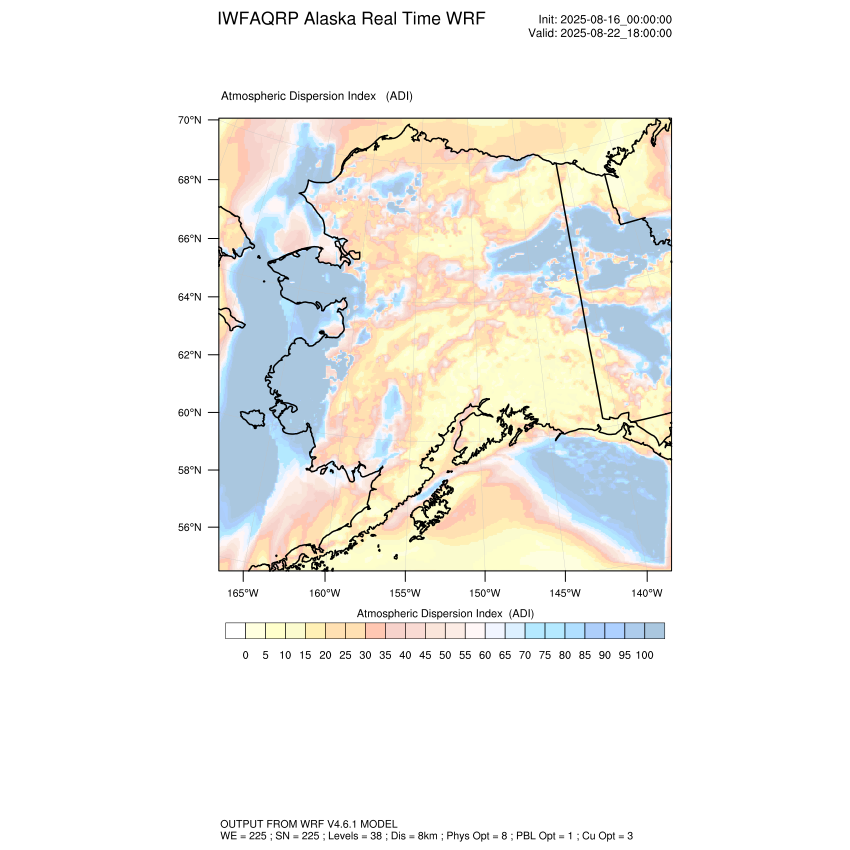 IWFAQRP Alaska Real Time WRF

Init: 2025-08-16_00:00:00
Valid: 2025-08-22_18:00:00

Atmospheric Dispersion Index (ADI)

70°N
68°N
66°N
64°N
62°N
60°N
58°N
56°N

165°W 160°W 155°W 150°W 145°W 140°W

Atmospheric Dispersion Index (ADI)

0 5 10 15 20 25 30 35 40 45 50 55 60 65 70 75 80 85 90 95 100

OUTPUT FROM WRF V4.6.1 MODEL
WE = 225 ; SN = 225 ; Levels = 38 ; Dis = 8km ; Phys Opt = 8 ; PBL Opt = 1 ; Cu Opt = 3